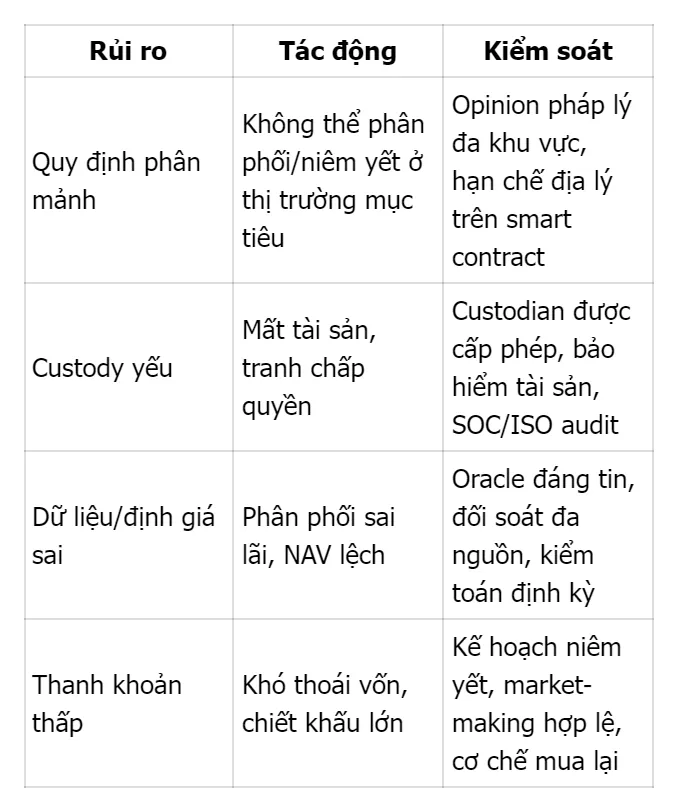 | Rủi ro | Tác động | Kiểm soát |
|---|---|---|
| Quy định phân mảnh | Không thể phân phối/niêm yết ở thị trường mục tiêu | Opinion pháp lý đa khu vực, hạn chế địa lý trên smart contract |
| Custody yếu | Mất tài sản, tranh chấp quyền | Custodian được cấp phép, bảo hiểm tài sản, SOC/ISO audit |
| Dữ liệu/định giá sai | Phân phối sai lãi, NAV lệch | Oracle đáng tin, đối soát đa nguồn, kiểm toán định kỳ |
| Thanh khoản thấp | Khó thoái vốn, chiết khấu lớn | Kế hoạch niêm yết, market-making hợp lệ, cơ chế mua lại |